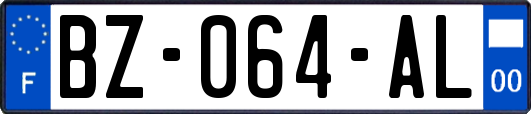 F

BZ-064-AL

00